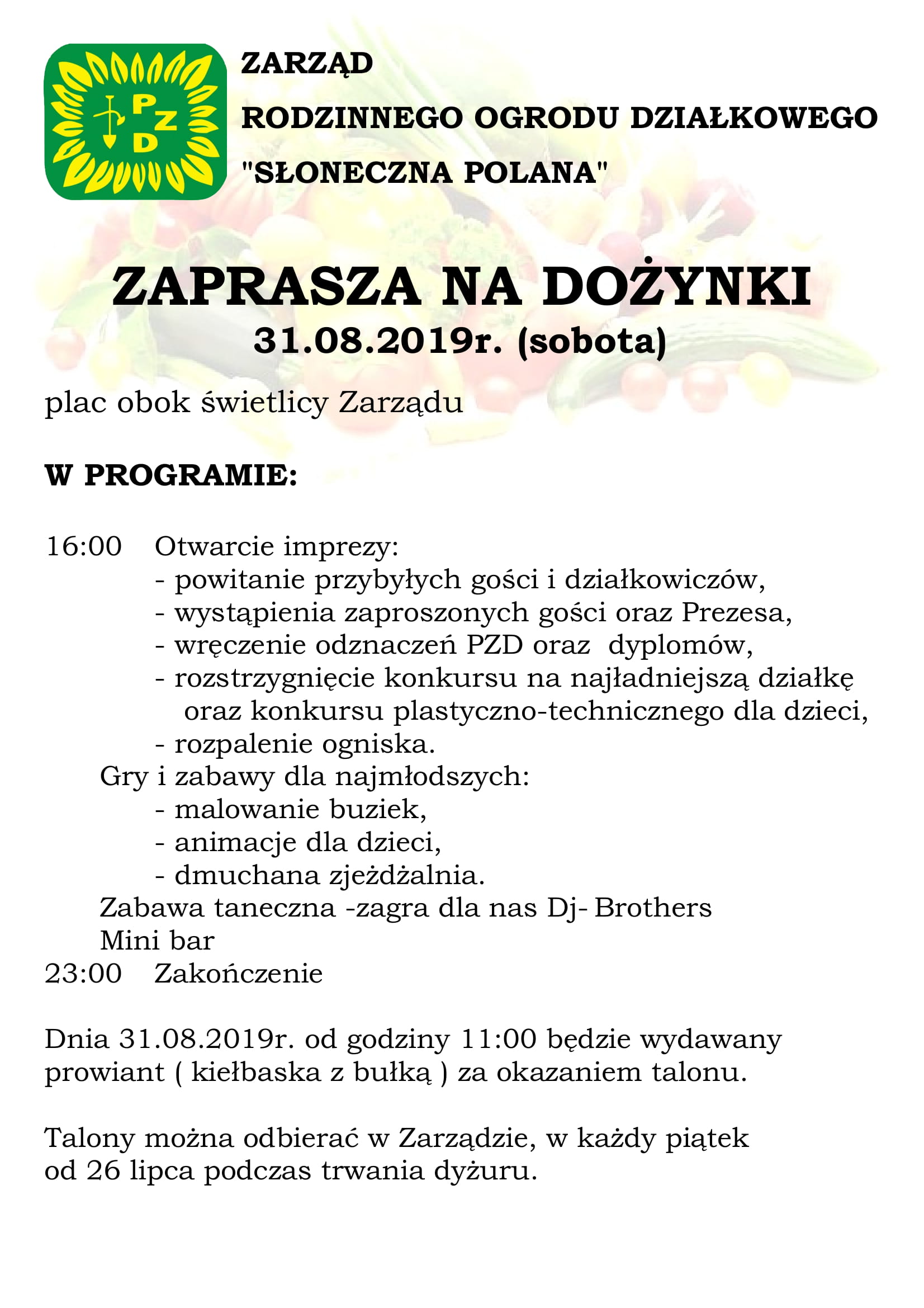 PZD

ZARZĄD

RODZINNEGO OGRODU DZIAŁKOWEGO

"SŁONECZNA POLANA"

ZAPRASZA NA DOŻYNKI
31.08.2019r. (sobota)

plac obok świetlicy Zarządu

W PROGRAMIE:

16:00 Otwarcie imprezy:
- powitanie przybyłych gości i działkowiczów,
- wystąpienia zaproszonych gości oraz Prezesa,
- wręczenie odznaczeń PZD oraz dyplomów,
- rozstrzygnięcie konkursu na najładniejszą działkę oraz konkursu plastyczno-technicznego dla dzieci,
- rozpalenie ogniska.
Gry i zabawy dla najmłodszych:
- malowanie buziek,
- animacje dla dzieci,
- dmuchana zjeżdżalnia.
Zabawa taneczna -zagra dla nas Dj- Brothers
Mini bar
23:00 Zakończenie

Dnia 31.08.2019r. od godziny 11:00 będzie wydawany prowiant ( kiełbaska z bułką ) za okazaniem talonu.

Talony można odbierać w Zarządzie, w każdy piątek od 26 lipca podczas trwania dyżuru.